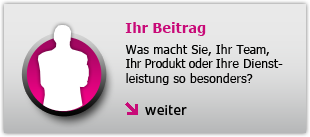 Ihr Beitrag

Was macht Sie, Ihr Team, Ihr Produkt oder Ihre Dienstleistung so besonders?

weiter